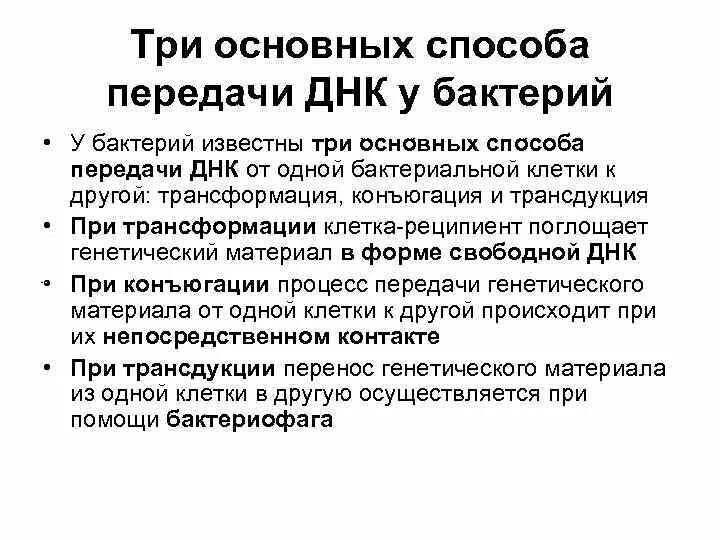 Три основных способа передачи ДНК у бактерий

• У бактерий известны три основных способа передачи ДНК от одной бактериальной клетки к другой: трансформация, конъюгация и трансдукция
• При трансформации клетка-реципиент поглощает генетический материал в форме свободной ДНК
• При конъюгации процесс передачи генетического материала от одной клетки к другой происходит при их непосредственном контакте
• При трансдукции перенос генетического материала из одной клетки в другую осуществляется при помощи бактериофага